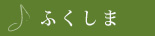 ふくしま